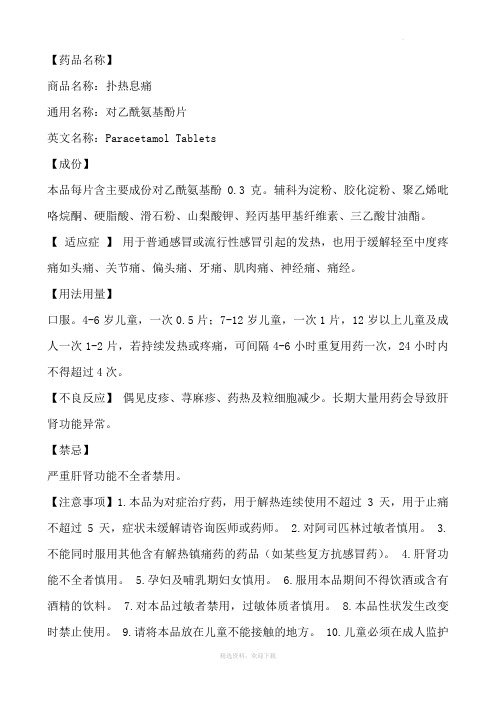 【药品名称】

商品名称：扑热息痛

通用名称：对乙酰氨基酚片

英文名称：Paracetamol Tablets

【成份】

本品每片含主要成份对乙酰氨基酚 0.3 克。辅料为淀粉、胶化淀粉、聚乙烯吡咯烷酮、硬脂酸、滑石粉、山梨酸钾、羟丙基甲基纤维素、三乙酸甘油酯。

【 适应症 】 用于普通感冒或流行性感冒引起的发热，也用于缓解轻至中度疼痛如头痛、关节痛、偏头痛、牙痛、肌肉痛、神经痛、痛经。

【用法用量】

口服。4-6 岁儿童，一次 0.5 片；7-12 岁儿童，一次 1 片，12 岁以上儿童及成人一次 1-2 片，若持续发热或疼痛，可间隔 4-6 小时重复用药一次，24 小时内不得超过 4 次。

【不良反应】 偶见皮疹、荨麻疹、药热及粒细胞减少。长期大量用药会导致肝肾功能异常。

【禁忌】

严重肝肾功能不全者禁用。

【注意事项】1.本品为对症治疗药，用于解热连续使用不超过 3 天，用于止痛不超过 5 天，症状未缓解请咨询医师或药师。 2.对阿司匹林过敏者慎用。 3.不能同时服用其他含有解热镇痛药的药品（如某些复方抗感冒药）。 4.肝肾功能不全者慎用。 5.孕妇及哺乳期妇女慎用。 6.服用本品期间不得饮酒或含有酒精的饮料。 7.对本品过敏者禁用，过敏体质者慎用。 8.本品性状发生改变时禁止使用。 9.请将本品放在儿童不能接触的地方。 10.儿童必须在成人监护

精选资料，欢迎下载